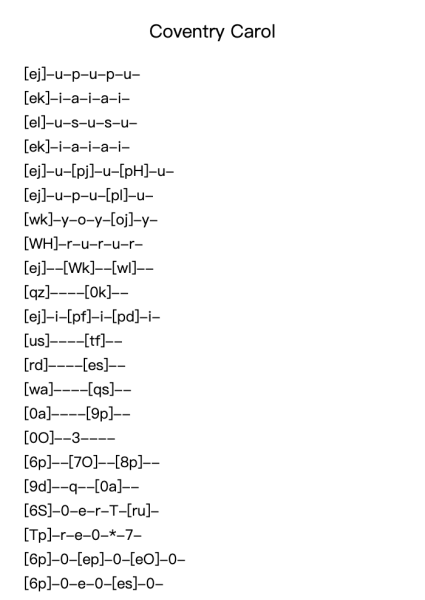 Coventry Carol

[ej]–u–p–u–p–u–
[ek]–i–a–i–a–i–
[el]–u–s–u–s–u–
[ek]–i–a–i–a–i–
[ej]–u–[pj]–u–[pH]–u–
[ej]–u–p–u–[pl]–u–
[wk]–y–o–y–[oj]–y–
[WH]–r–u–r–u–r–
[ej]––[Wk]––[wl]––
[qz]––––[0k]––
[ej]–i–[pf]–i–[pd]–i–
[us]––––[tf]––
[rd]––––[es]––
[wa]––––[qs]––
[0a]––––[9p]––
[0O]––3––––
[6p]––[7O]––[8p]––
[9d]––q––[0a]––
[6S]–0–e–r–T–[ru]–
[Tp]–r–e–0–*–7–
[6p]–0–[ep]–0–[eO]–0–
[6p]–0–e–0–[es]–0–